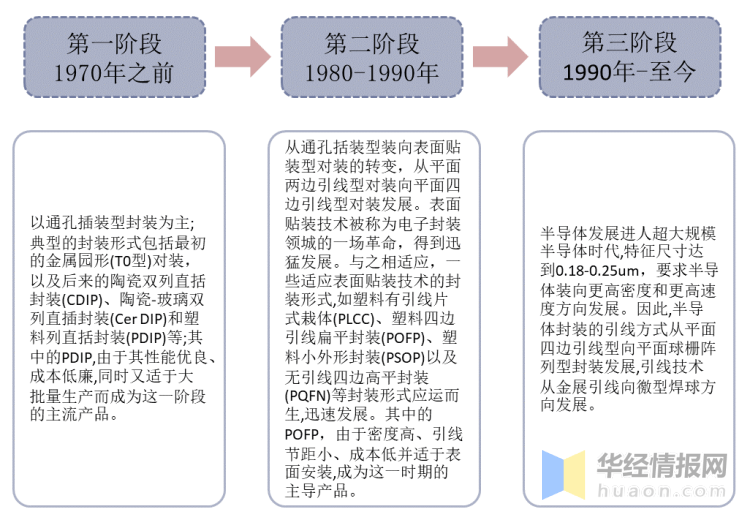 第一阶段
1970年之前

第二阶段
1980-1990年

第三阶段
1990年-至今

以通孔插装型封装为主;典型的封装形式包括最初的金属园形(T0型)对装,以及后来的陶瓷双列直括封装(CDIP)、陶瓷-玻璃双列直插封装(Cer DIP)和塑料列直括封装(PDIP)等;其中的PDIP,由于其性能优良、成本低廉,同时又适于大批量生产而成为这一阶段的主流产品。

从通孔括装型装向表面贴装型对装的转变,从平面两边引线型对装向平面四边引线型对装发展。表面贴装技术被称为电子封装领城的一场革命,得到迅猛发展。与之相适应,一些适应表面贴装技术的封装形式,如塑料有引线片式栽体(PLCC)、塑料四边引线扁平封装(POFP)、塑料小外形封装(PSOP)以及无引线四边高平封装(PQFN)等封装形式应运而生,迅速发展。其中的POFP,由于密度高、引线节距小、成本低并适于表面安装,成为这一时期的主导产品。

半导体发展进人超大规模半导体时代,特征尺寸达到0.18-0.25um,要求半导体装向更高密度和更高速度方向发展。因此,半导体封装的引线方式从平面四边引线型向平面球栅阵列型封装发展,引线技术从金展引线向微型焊球方向发展。

华经情报网
huaon.com